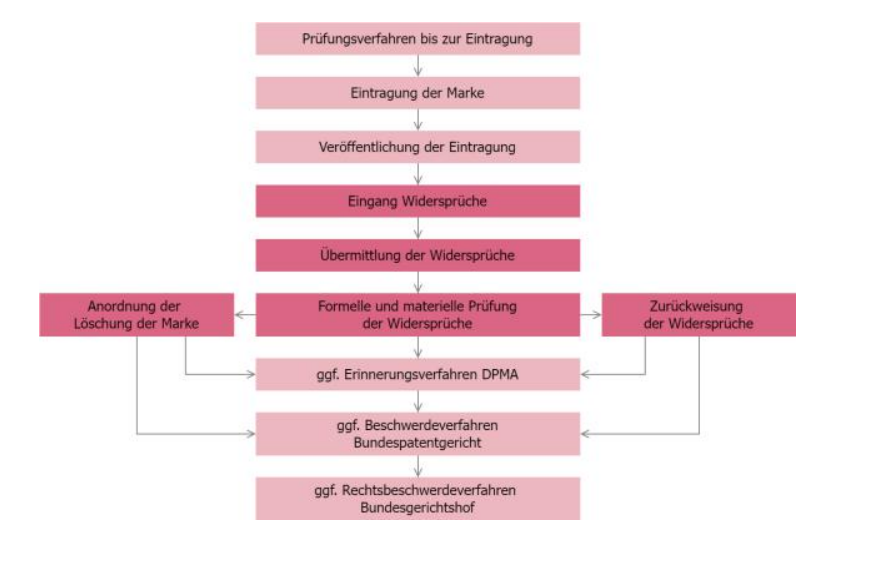 Prüfungsverfahren bis zur Eintragung

Eintragung der Marke

Veröffentlichung der Eintragung

Eingang Widersprüche

Übermittlung der Widersprüche

Anordnung der Löschung der Marke

Formelle und materielle Prüfung der Widersprüche

Zurückweisung der Widersprüche

ggf. Erinnerungsverfahren DPMA

ggf. Beschwerdeverfahren Bundespatentgericht

ggf. Rechtsbeschwerdeverfahren Bundesgerichtshof